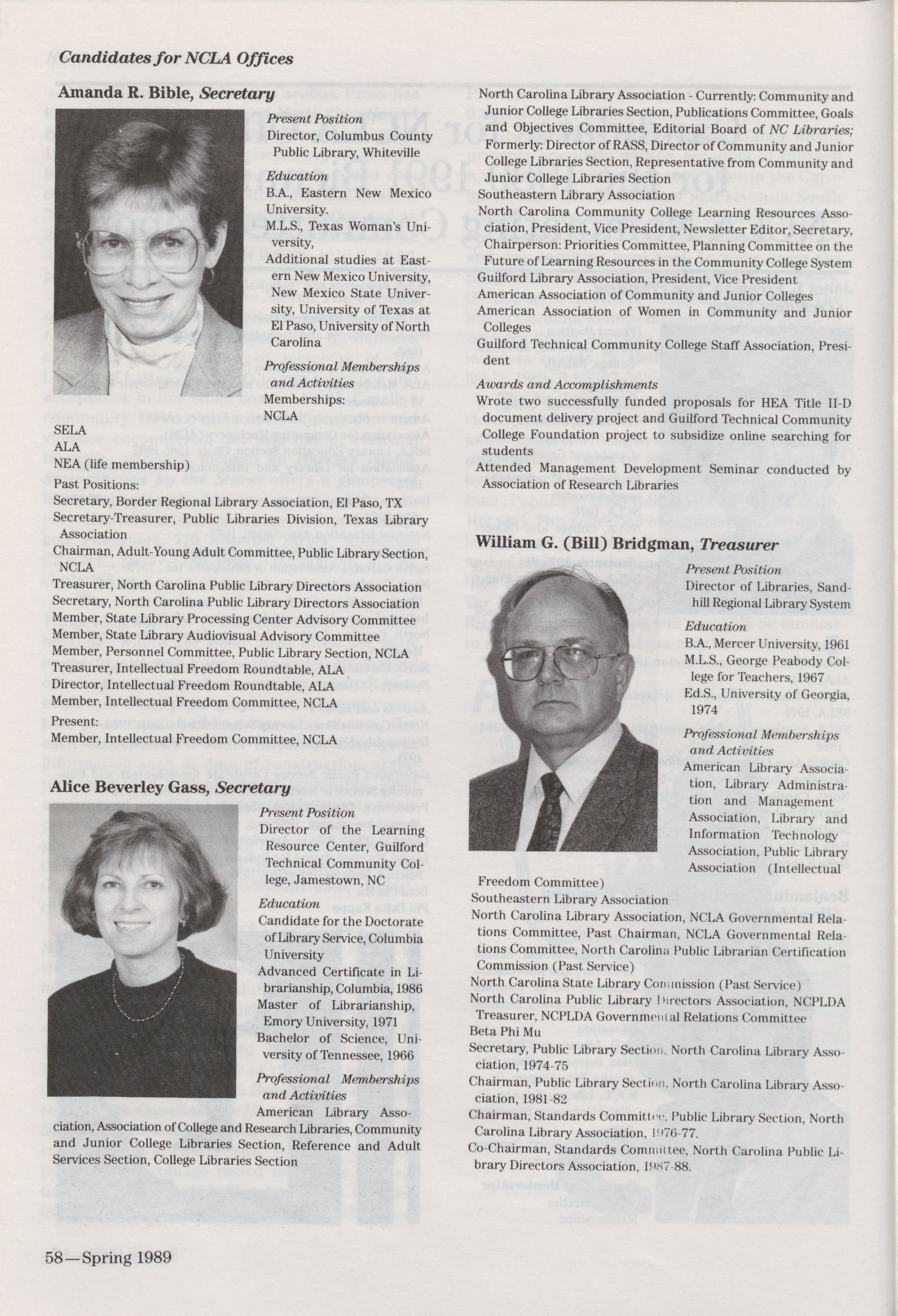 Candidates for NCLA Offices

Amanda R. Bible, Secretary

Present Position
Director, Columbus County Public Library, Whiteville

Education
B.A., Eastern New Mexico University.
M.L.S., Texas Woman's University,
Additional studies at Eastern New Mexico University, New Mexico State University, University of Texas at El Paso, University of North Carolina

Professional Memberships and Activities
Memberships:
NCLA
SELA
ALA
NEA (life membership)
Past Positions:
Secretary, Border Regional Library Association, El Paso, TX
Secretary-Treasurer, Public Libraries Division, Texas Library Association
Chairman, Adult-Young Adult Committee, Public Library Section, NCLA
Treasurer, North Carolina Public Library Directors Association
Secretary, North Carolina Public Library Directors Association
Member, State Library Processing Center Advisory Committee
Member, State Library Audiovisual Advisory Committee
Member, Personnel Committee, Public Library Section, NCLA
Treasurer, Intellectual Freedom Roundtable, ALA
Director, Intellectual Freedom Roundtable, ALA
Member, Intellectual Freedom Committee, NCLA
Present:
Member, Intellectual Freedom Committee, NCLA

Alice Beverley Gass, Secretary

Present Position
Director of the Learning Resource Center, Guilford Technical Community College, Jamestown, NC

Education
Candidate for the Doctorate of Library Service, Columbia University
Advanced Certificate in Librarianship, Columbia, 1986
Master of Librarianship, Emory University, 1971
Bachelor of Science, University of Tennessee, 1966

Professional Memberships and Activities
American Library Association, Association of College and Research Libraries, Community and Junior College Libraries Section, Reference and Adult Services Section, College Libraries Section
North Carolina Library Association - Currently: Community and Junior College Libraries Section, Publications Committee, Goals and Objectives Committee, Editorial Board of NC Libraries; Formerly: Director of RASS, Director of Community and Junior College Libraries Section, Representative from Community and Junior College Libraries Section
Southeastern Library Association
North Carolina Community College Learning Resources Association, President, Vice President, Newsletter Editor, Secretary, Chairperson: Priorities Committee, Planning Committee on the Future of Learning Resources in the Community College System
Guilford Library Association, President, Vice President
American Association of Community and Junior Colleges
American Association of Women in Community and Junior Colleges
Guilford Technical Community College Staff Association, President

Awards and Accomplishments
Wrote two successfully funded proposals for HEA Title II-D document delivery project and Guilford Technical Community College Foundation project to subsidize online searching for students
Attended Management Development Seminar conducted by Association of Research Libraries

William G. (Bill) Bridgman, Treasurer

Present Position
Director of Libraries, Sandhill Regional Library System

Education
B.A., Mercer University, 1961
M.L.S., George Peabody College for Teachers, 1967
Ed.S., University of Georgia, 1974

Professional Memberships and Activities
American Library Association, Library Administration and Management Association, Library and Information Technology Association, Public Library Association (Intellectual Freedom Committee)
Southeastern Library Association
North Carolina Library Association, NCLA Governmental Relations Committee, Past Chairman, NCLA Governmental Relations Committee, North Carolina Public Librarian Certification Commission (Past Service)
North Carolina State Library Commission (Past Service)
North Carolina Public Library Directors Association, NCPLDA Treasurer, NCPLDA Governmental Relations Committee
Beta Phi Mu
Secretary, Public Library Section, North Carolina Library Association, 1974-75
Chairman, Public Library Section, North Carolina Library Association, 1981-82
Chairman, Standards Committee, Public Library Section, North Carolina Library Association, 1976-77.
Co-Chairman, Standards Committee, North Carolina Public Library Directors Association, 1987-88.

58—Spring 1989